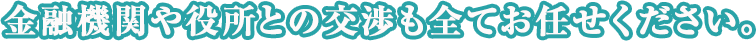 金融機関や役所との交渉も全てお任せください。